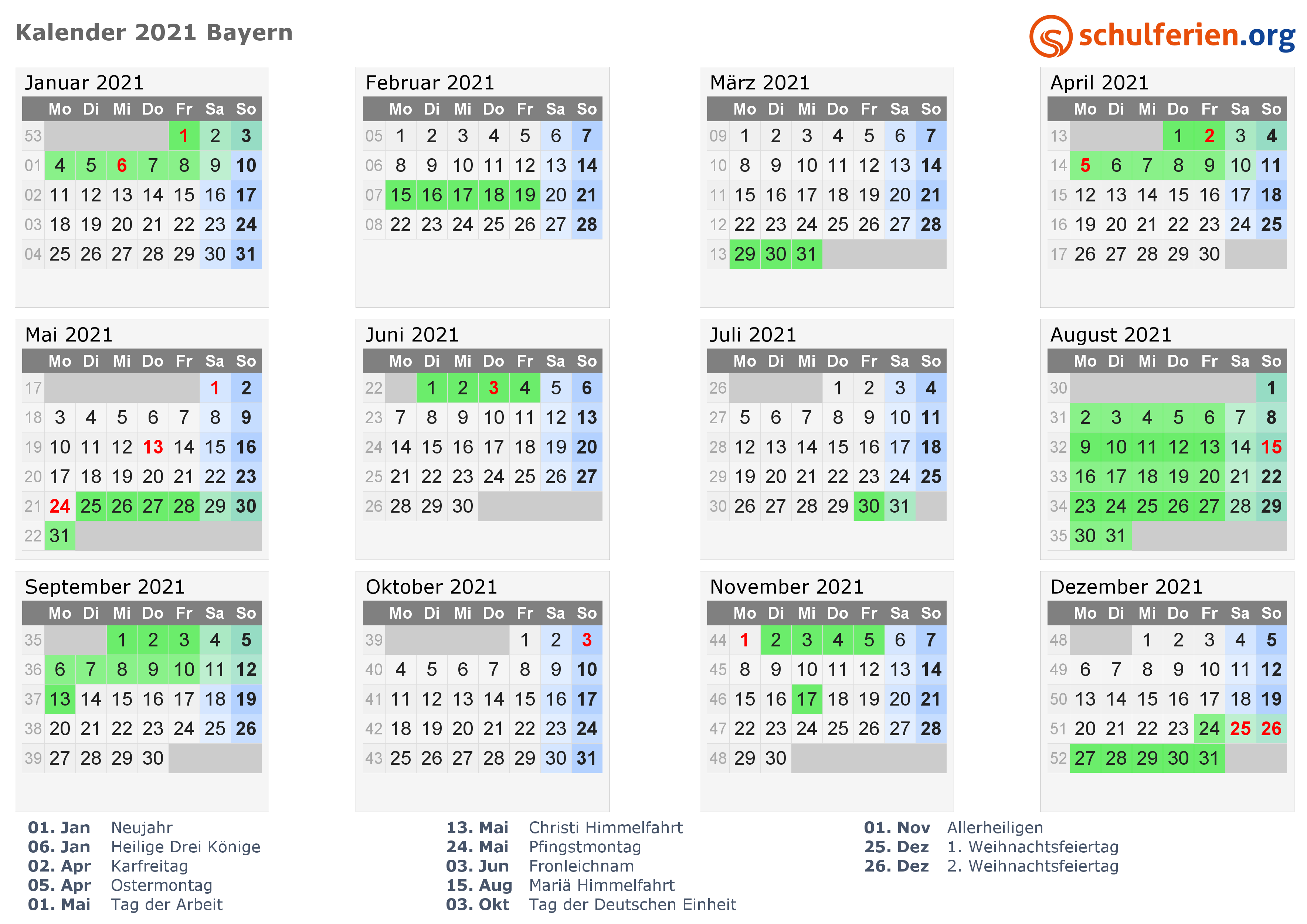 Kalender 2021 Bayern

schulferien.org

Januar 2021

|  | Mo | Di | Mi | Do | Fr | Sa | So |
|---|---|---|---|---|---|---|---|
| 53 |  |  |  |  | 1 | 2 | 3 |
| 01 | 4 | 5 | 6 | 7 | 8 | 9 | 10 |
| 02 | 11 | 12 | 13 | 14 | 15 | 16 | 17 |
| 03 | 18 | 19 | 20 | 21 | 22 | 23 | 24 |
| 04 | 25 | 26 | 27 | 28 | 29 | 30 | 31 |

Februar 2021

|  | Mo | Di | Mi | Do | Fr | Sa | So |
|---|---|---|---|---|---|---|---|
| 05 | 1 | 2 | 3 | 4 | 5 | 6 | 7 |
| 06 | 8 | 9 | 10 | 11 | 12 | 13 | 14 |
| 07 | 15 | 16 | 17 | 18 | 19 | 20 | 21 |
| 08 | 22 | 23 | 24 | 25 | 26 | 27 | 28 |

März 2021

|  | Mo | Di | Mi | Do | Fr | Sa | So |
|---|---|---|---|---|---|---|---|
| 09 | 1 | 2 | 3 | 4 | 5 | 6 | 7 |
| 10 | 8 | 9 | 10 | 11 | 12 | 13 | 14 |
| 11 | 15 | 16 | 17 | 18 | 19 | 20 | 21 |
| 12 | 22 | 23 | 24 | 25 | 26 | 27 | 28 |
| 13 | 29 | 30 | 31 |  |  |  |  |

April 2021

|  | Mo | Di | Mi | Do | Fr | Sa | So |
|---|---|---|---|---|---|---|---|
| 13 |  |  |  | 1 | 2 | 3 | 4 |
| 14 | 5 | 6 | 7 | 8 | 9 | 10 | 11 |
| 15 | 12 | 13 | 14 | 15 | 16 | 17 | 18 |
| 16 | 19 | 20 | 21 | 22 | 23 | 24 | 25 |
| 17 | 26 | 27 | 28 | 29 | 30 |  |  |

Mai 2021

|  | Mo | Di | Mi | Do | Fr | Sa | So |
|---|---|---|---|---|---|---|---|
| 17 |  |  |  |  |  | 1 | 2 |
| 18 | 3 | 4 | 5 | 6 | 7 | 8 | 9 |
| 19 | 10 | 11 | 12 | 13 | 14 | 15 | 16 |
| 20 | 17 | 18 | 19 | 20 | 21 | 22 | 23 |
| 21 | 24 | 25 | 26 | 27 | 28 | 29 | 30 |
| 22 | 31 |  |  |  |  |  |  |

Juni 2021

|  | Mo | Di | Mi | Do | Fr | Sa | So |
|---|---|---|---|---|---|---|---|
| 22 |  | 1 | 2 | 3 | 4 | 5 | 6 |
| 23 | 7 | 8 | 9 | 10 | 11 | 12 | 13 |
| 24 | 14 | 15 | 16 | 17 | 18 | 19 | 20 |
| 25 | 21 | 22 | 23 | 24 | 25 | 26 | 27 |
| 26 | 28 | 29 | 30 |  |  |  |  |

Juli 2021

|  | Mo | Di | Mi | Do | Fr | Sa | So |
|---|---|---|---|---|---|---|---|
| 26 |  |  |  | 1 | 2 | 3 | 4 |
| 27 | 5 | 6 | 7 | 8 | 9 | 10 | 11 |
| 28 | 12 | 13 | 14 | 15 | 16 | 17 | 18 |
| 29 | 19 | 20 | 21 | 22 | 23 | 24 | 25 |
| 30 | 26 | 27 | 28 | 29 | 30 | 31 |  |

August 2021

|  | Mo | Di | Mi | Do | Fr | Sa | So |
|---|---|---|---|---|---|---|---|
| 30 |  |  |  |  |  |  | 1 |
| 31 | 2 | 3 | 4 | 5 | 6 | 7 | 8 |
| 32 | 9 | 10 | 11 | 12 | 13 | 14 | 15 |
| 33 | 16 | 17 | 18 | 19 | 20 | 21 | 22 |
| 34 | 23 | 24 | 25 | 26 | 27 | 28 | 29 |
| 35 | 30 | 31 |  |  |  |  |  |

September 2021

|  | Mo | Di | Mi | Do | Fr | Sa | So |
|---|---|---|---|---|---|---|---|
| 35 |  |  | 1 | 2 | 3 | 4 | 5 |
| 36 | 6 | 7 | 8 | 9 | 10 | 11 | 12 |
| 37 | 13 | 14 | 15 | 16 | 17 | 18 | 19 |
| 38 | 20 | 21 | 22 | 23 | 24 | 25 | 26 |
| 39 | 27 | 28 | 29 | 30 |  |  |  |

Oktober 2021

|  | Mo | Di | Mi | Do | Fr | Sa | So |
|---|---|---|---|---|---|---|---|
| 39 |  |  |  |  | 1 | 2 | 3 |
| 40 | 4 | 5 | 6 | 7 | 8 | 9 | 10 |
| 41 | 11 | 12 | 13 | 14 | 15 | 16 | 17 |
| 42 | 18 | 19 | 20 | 21 | 22 | 23 | 24 |
| 43 | 25 | 26 | 27 | 28 | 29 | 30 | 31 |

November 2021

|  | Mo | Di | Mi | Do | Fr | Sa | So |
|---|---|---|---|---|---|---|---|
| 44 | 1 | 2 | 3 | 4 | 5 | 6 | 7 |
| 45 | 8 | 9 | 10 | 11 | 12 | 13 | 14 |
| 46 | 15 | 16 | 17 | 18 | 19 | 20 | 21 |
| 47 | 22 | 23 | 24 | 25 | 26 | 27 | 28 |
| 48 | 29 | 30 |  |  |  |  |  |

Dezember 2021

|  | Mo | Di | Mi | Do | Fr | Sa | So |
|---|---|---|---|---|---|---|---|
| 48 |  |  | 1 | 2 | 3 | 4 | 5 |
| 49 | 6 | 7 | 8 | 9 | 10 | 11 | 12 |
| 50 | 13 | 14 | 15 | 16 | 17 | 18 | 19 |
| 51 | 20 | 21 | 22 | 23 | 24 | 25 | 26 |
| 52 | 27 | 28 | 29 | 30 | 31 |  |  |

01. Jan Neujahr
06. Jan Heilige Drei Könige
02. Apr Karfreitag
05. Apr Ostermontag
01. Mai Tag der Arbeit

13. Mai Christi Himmelfahrt
24. Mai Pfingstmontag
03. Jun Fronleichnam
15. Aug Mariä Himmelfahrt
03. Okt Tag der Deutschen Einheit

01. Nov Allerheiligen
25. Dez 1. Weihnachtsfeiertag
26. Dez 2. Weihnachtsfeiertag